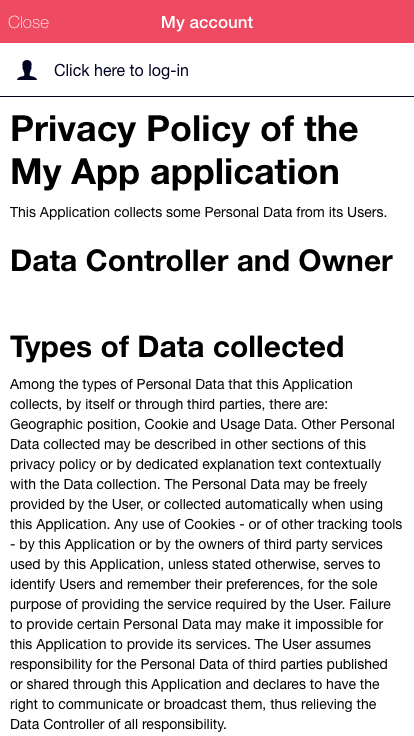 Close My account

Click here to log-in

Privacy Policy of the My App application

This Application collects some Personal Data from its Users.

Data Controller and Owner

Types of Data collected

Among the types of Personal Data that this Application collects, by itself or through third parties, there are: Geographic position, Cookie and Usage Data. Other Personal Data collected may be described in other sections of this privacy policy or by dedicated explanation text contextually with the Data collection. The Personal Data may be freely provided by the User, or collected automatically when using this Application. Any use of Cookies - or of other tracking tools - by this Application or by the owners of third party services used by this Application, unless stated otherwise, serves to identify Users and remember their preferences, for the sole purpose of providing the service required by the User. Failure to provide certain Personal Data may make it impossible for this Application to provide its services. The User assumes responsibility for the Personal Data of third parties published or shared through this Application and declares to have the right to communicate or broadcast them, thus relieving the Data Controller of all responsibility.